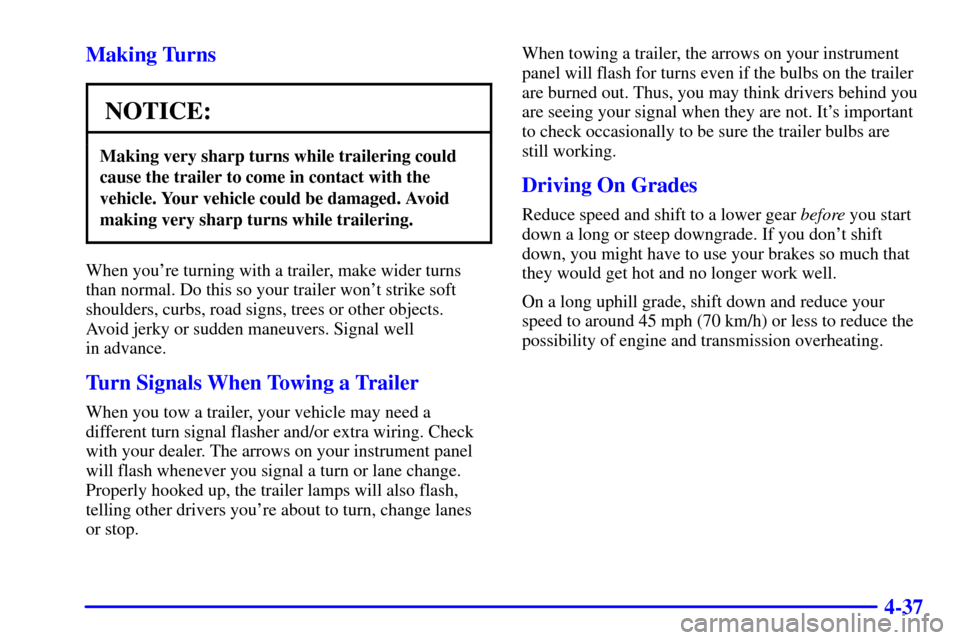 Making Turns

NOTICE:

Making very sharp turns while trailering could cause the trailer to come in contact with the vehicle. Your vehicle could be damaged. Avoid making very sharp turns while trailering.

When you're turning with a trailer, make wider turns than normal. Do this so your trailer won't strike soft shoulders, curbs, road signs, trees or other objects. Avoid jerky or sudden maneuvers. Signal well in advance.

Turn Signals When Towing a Trailer

When you tow a trailer, your vehicle may need a different turn signal flasher and/or extra wiring. Check with your dealer. The arrows on your instrument panel will flash whenever you signal a turn or lane change. Properly hooked up, the trailer lamps will also flash, telling other drivers you're about to turn, change lanes or stop.

When towing a trailer, the arrows on your instrument panel will flash for turns even if the bulbs on the trailer are burned out. Thus, you may think drivers behind you are seeing your signal when they are not. It's important to check occasionally to be sure the trailer bulbs are still working.

Driving On Grades

Reduce speed and shift to a lower gear before you start down a long or steep downgrade. If you don't shift down, you might have to use your brakes so much that they would get hot and no longer work well.

On a long uphill grade, shift down and reduce your speed to around 45 mph (70 km/h) or less to reduce the possibility of engine and transmission overheating.

4-37

carmanualsonline.info